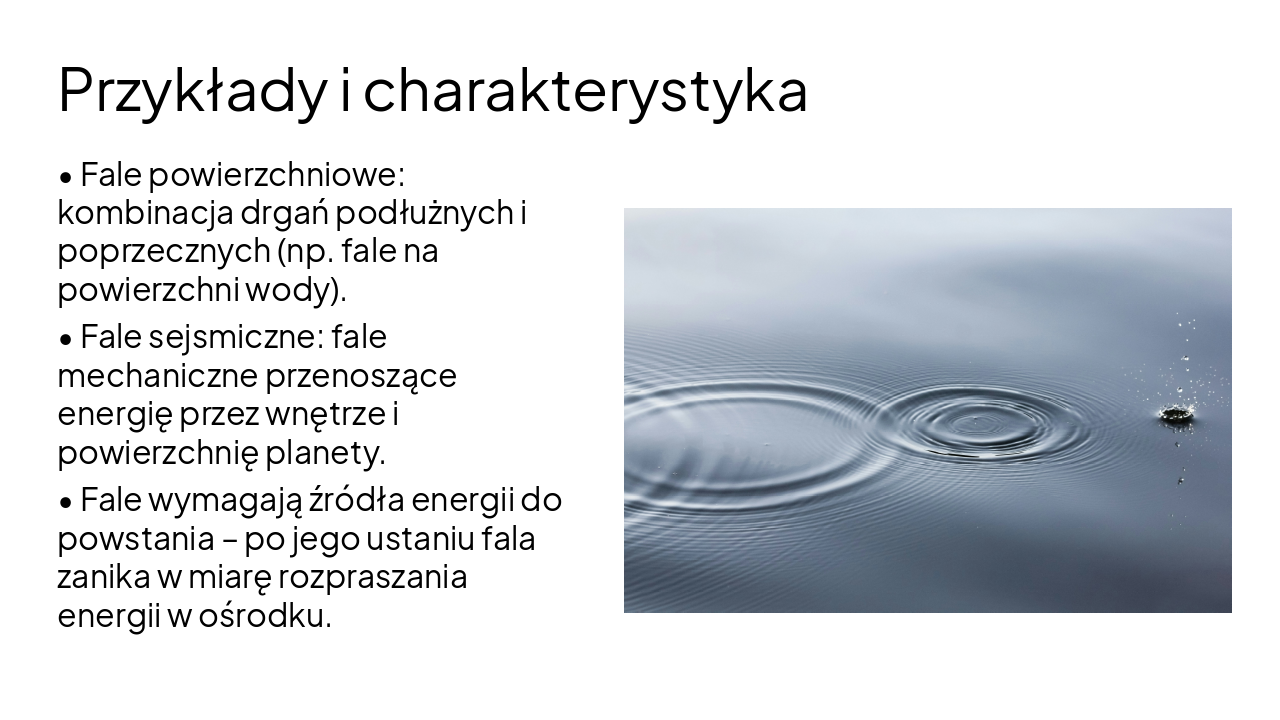 Przykłady i charakterystyka

• Fale powierzchniowe: kombinacja drgań podłużnych i poprzecznych (np. fale na powierzchni wody).

• Fale sejsmiczne: fale mechaniczne przenoszące energię przez wnętrze i powierzchnię planety.

• Fale wymagają źródła energii do powstania – po jego ustaniu fala zanika w miarę rozpraszania energii w ośrodku.